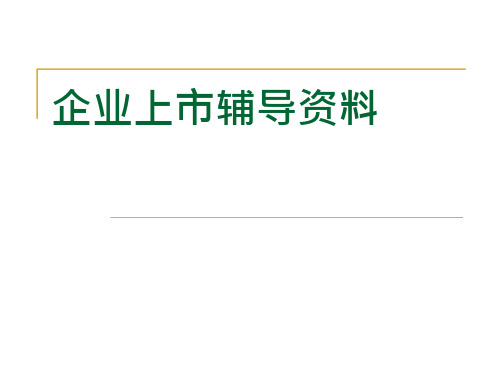 企业上市辅导资料